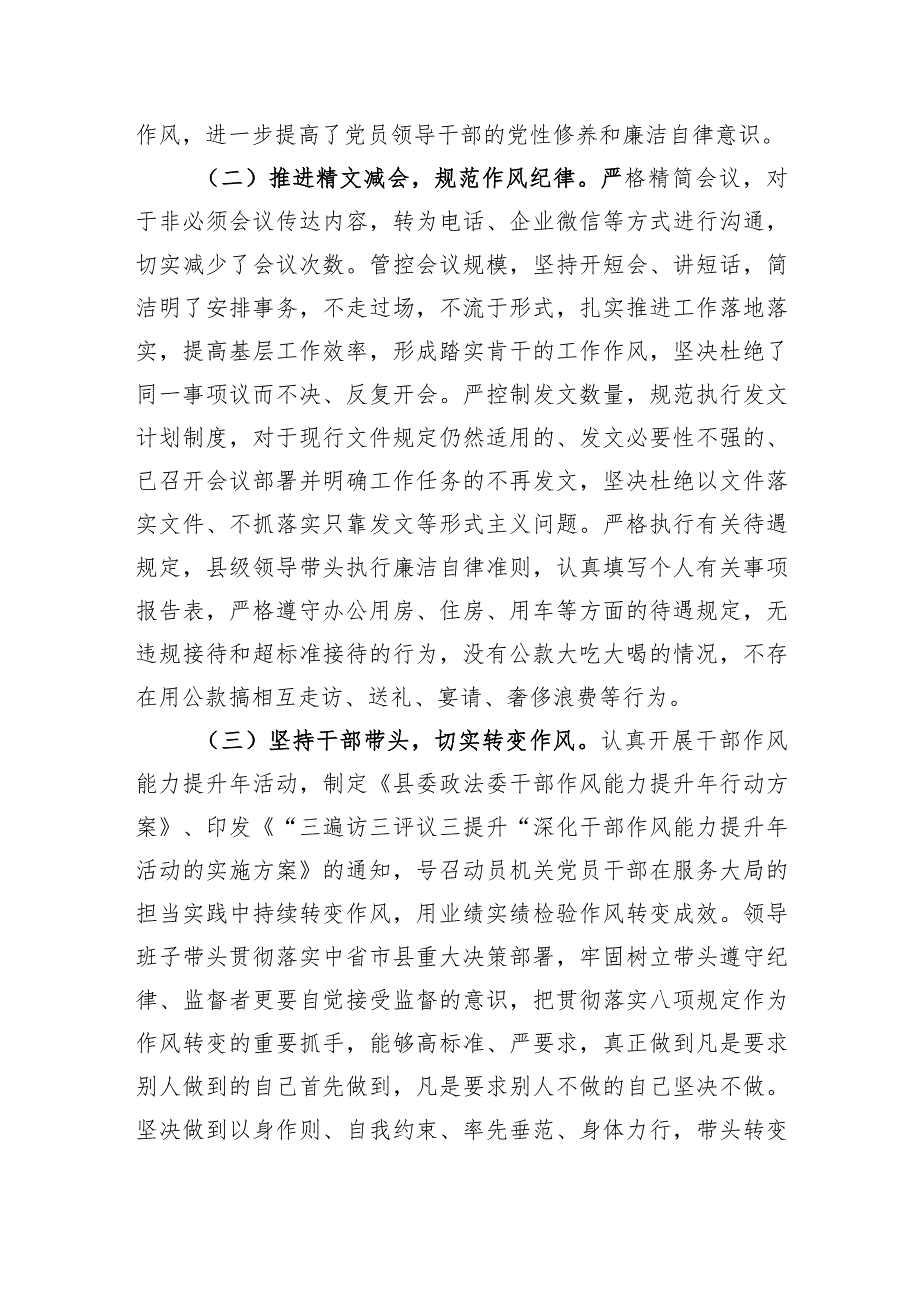 作风，进一步提高了党员领导干部的党性修养和廉洁自律意识。

（二）推进精文减会，规范作风纪律。严格精简会议，对于非必须会议传达内容，转为电话、企业微信等方式进行沟通，切实减少了会议次数。管控会议规模，坚持开短会、讲短话，简洁明了安排事务，不走过场，不流于形式，扎实推进工作落地落实，提高基层工作效率，形成踏实肯干的工作作风，坚决杜绝了同一事项议而不决、反复开会。严控制发文数量，规范执行发文计划制度，对于现行文件规定仍然适用的、发文必要性不强的、已召开会议部署并明确工作任务的不再发文，坚决杜绝以文件落实文件、不抓落实只靠发文等形式主义问题。严格执行有关待遇规定，县级领导带头执行廉洁自律准则，认真填写个人有关事项报告表，严格遵守办公用房、住房、用车等方面的待遇规定，无违规接待和超标准接待的行为，没有公款大吃大喝的情况，不存在用公款搞相互走访、送礼、宴请、奢侈浪费等行为。

（三）坚持干部带头，切实转变作风。认真开展干部作风能力提升年活动，制定《县委政法委干部作风能力提升年行动方案》、印发《“三遍访三评议三提升“深化干部作风能力提升年活动的实施方案》的通知，号召动员机关党员干部在服务大局的担当实践中持续转变作风，用业绩实绩检验作风转变成效。领导班子带头贯彻落实中省市县重大决策部署，牢固树立带头遵守纪律、监督者更要自觉接受监督的意识，把贯彻落实八项规定作为作风转变的重要抓手，能够高标准、严要求，真正做到凡是要求别人做到的自己首先做到，凡是要求别人不做的自己坚决不做。坚决做到以身作则、自我约束、率先垂范、身体力行，带头转变